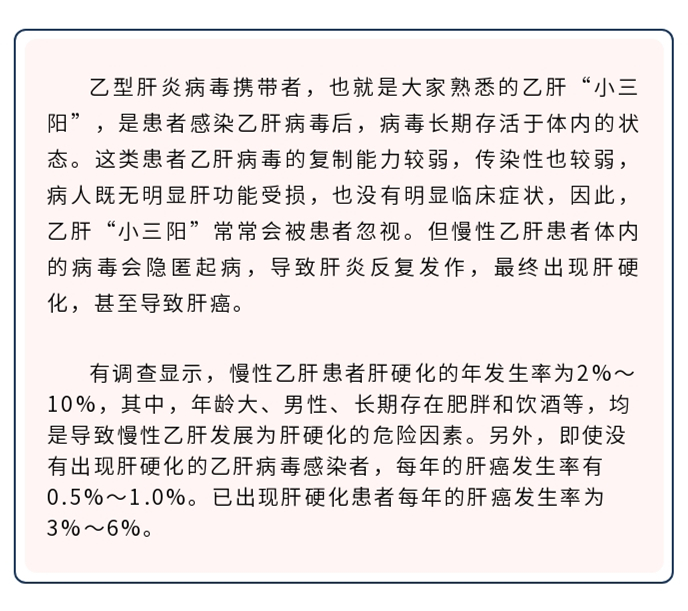 乙型肝炎病毒携带者，也就是大家熟悉的乙肝“小三阳”，是患者感染乙肝病毒后，病毒长期存活于体内的状态。这类患者乙肝病毒的复制能力较弱，传染性也较弱，病人既无明显肝功能受损，也没有明显临床症状，因此，乙肝“小三阳”常常会被患者忽视。但慢性乙肝患者体内的病毒会隐匿起病，导致肝炎反复发作，最终出现肝硬化，甚至导致肝癌。

有调查显示，慢性乙肝患者肝硬化的年发生率为2%～10%，其中，年龄大、男性、长期存在肥胖和饮酒等，均是导致慢性乙肝发展为肝硬化的危险因素。另外，即使没有出现肝硬化的乙肝病毒感染者，每年的肝癌发生率有0.5%～1.0%。已出现肝硬化患者每年的肝癌发生率为3%～6%。